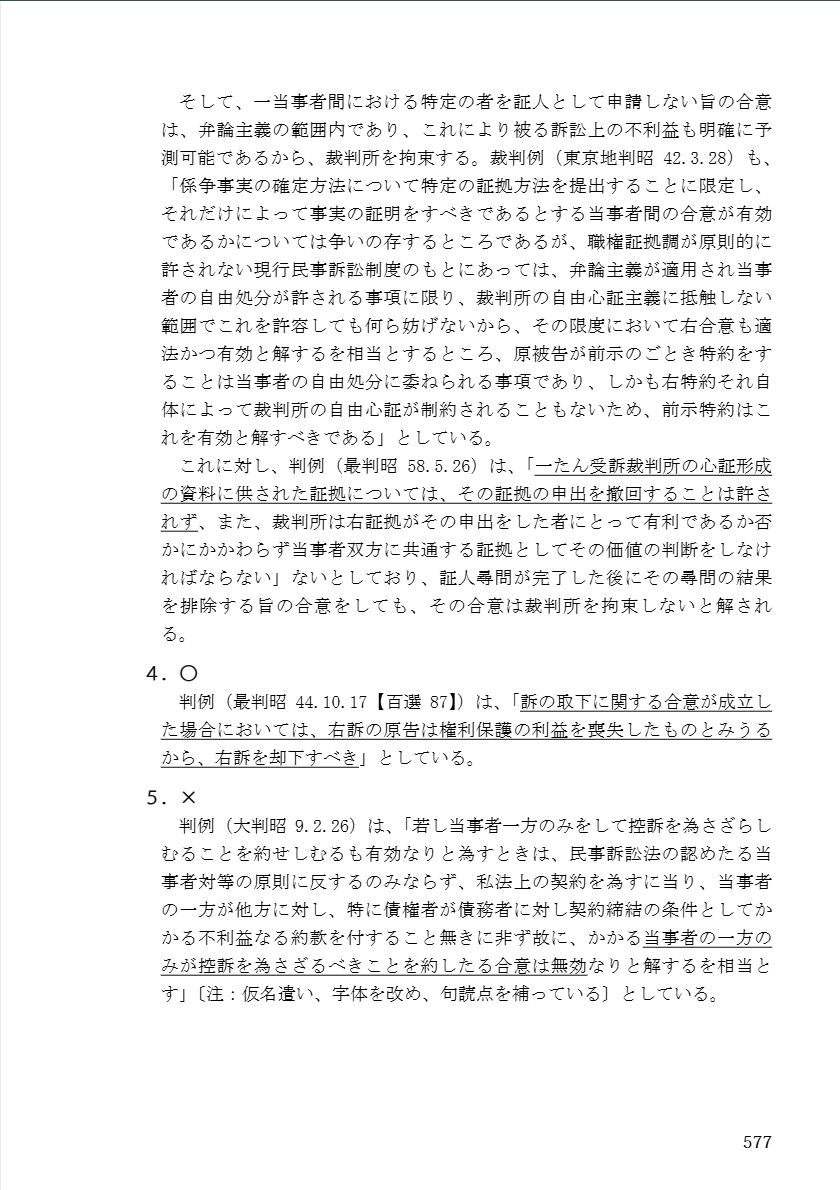 そして、一当事者間における特定の者を証人として申請しない旨の合意は、弁論主義の範囲内であり、これにより被る訴訟上の不利益も明確に予測可能であるから、裁判所を拘束する。裁判例（東京地判昭 42.3.28）も、「係争事実の確定方法について特定の証拠方法を提出することに限定し、それだけによって事実の証明をすべきであるとする当事者間の合意が有効であるかについては争いの存するところであるが、職権証拠調が原則的に許されない現行民事訴訟制度のもとにあっては、弁論主義が適用され当事者の自由処分が許される事項に限り、裁判所の自由心証主義に抵触しない範囲でこれを許容しても何ら妨げないから、その限度において右合意も適法かつ有効と解するを相当とするところ、原被告が前示のごとき特約をすることは当事者の自由処分に委ねられる事項であり、しかも右特約それ自体によって裁判所の自由心証が制約されることもないため、前示特約はこれを有効と解すべきである」としている。

これに対し、判例（最判昭 58.5.26）は、「一たん受訴裁判所の心証形成の資料に供された証拠については、その証拠の申出を撤回することは許されず、また、裁判所は右証拠がその申出をした者にとって有利であるか否かにかかわらず当事者双方に共通する証拠としてその価値の判断をしなければならない」ないとしており、証人尋問が完了した後にその尋問の結果を排除する旨の合意をしても、その合意は裁判所を拘束しないと解される。

4．○

判例（最判昭 44.10.17【百選 87】）は、「訴の取下に関する合意が成立した場合においては、右訴の原告は権利保護の利益を喪失したものとみうるから、右訴を却下すべき」としている。

5．×

判例（大判昭 9.2.26）は、「若し当事者一方のみをして控訴を為さざらしむることを約せしむるも有効なりと為すときは、民事訴訟法の認めたる当事者対等の原則に反するのみならず、私法上の契約を為すに当り、当事者の一方が他方に対し、特に債権者が債務者に対し契約締結の条件としてかかる不利益なる約款を付すること無きに非ず故に、かかる当事者の一方のみが控訴を為さざるべきことを約したる合意は無効なりと解するを相当とす」〔注：仮名遣い、字体を改め、句読点を補っている〕としている。

577